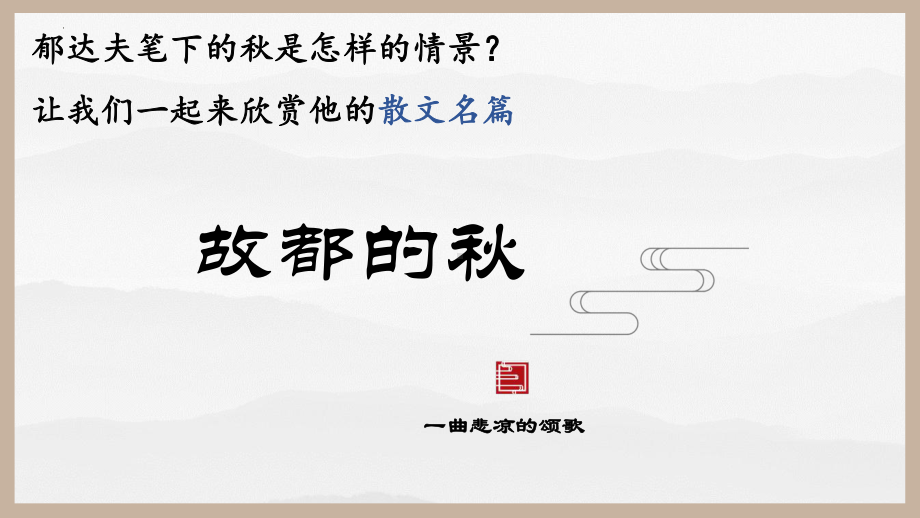 郁达夫笔下的秋是怎样的情景？

让我们一起来欣赏他的散文名篇

故都的秋

一曲悲凉的颂歌